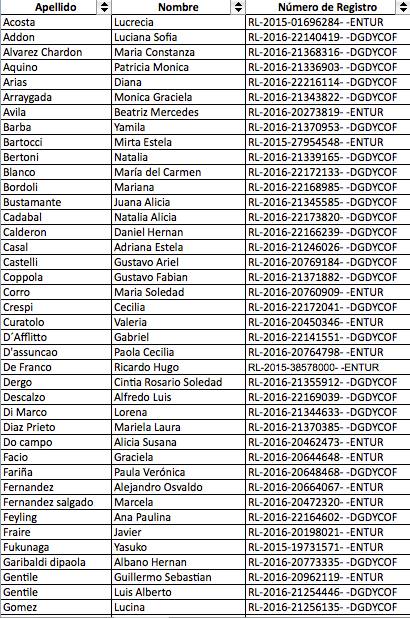 | Apellido | Nombre | Número de Registro |
|---|---|---|
| Acosta | Lucrecia | RL-2015-01696284- -ENTUR |
| Addon | Luciana Sofia | RL-2016-22140419- -DGDYCOF |
| Alvarez Chardon | Maria Constanza | RL-2016-21368316- -DGDYCOF |
| Aquino | Patricia Monica | RL-2016-21336903- -DGDYCOF |
| Arias | Diana | RL-2016-22216114- -DGDYCOF |
| Arraygada | Monica Graciela | RL-2016-21343822- -DGDYCOF |
| Avila | Beatriz Mercedes | RL-2016-20273819- -ENTUR |
| Barba | Yamila | RL-2016-21370953- -DGDYCOF |
| Bartocci | Mirta Estela | RL-2015-27954548- -ENTUR |
| Bertoni | Natalia | RL-2016-21339165- -DGDYCOF |
| Blanco | María del Carmen | RL-2016-22172133- -DGDYCOF |
| Bordoli | Mariana | RL-2016-22168985- -DGDYCOF |
| Bustamante | Juana Alicia | RL-2016-21345585- -DGDYCOF |
| Cadabal | Natalia Alicia | RL-2016-22173820- -DGDYCOF |
| Calderon | Daniel Hernan | RL-2016-22166239- -DGDYCOF |
| Casal | Adriana Estela | RL-2016-21246026- -DGDYCOF |
| Castelli | Gustavo Ariel | RL-2016-20769184- -DGDYCOF |
| Coppola | Gustavo Fabian | RL-2016-21371882- -DGDYCOF |
| Corro | Maria Soledad | RL-2016-20760909- -ENTUR |
| Crespi | Cecilia | RL-2016-22172041- -DGDYCOF |
| Curatolo | Valeria | RL-2016-20450346- -ENTUR |
| D´Afflitto | Gabriel | RL-2016-22141551- -DGDYCOF |
| D'assuncao | Paola Cecilia | RL-2016-20764798- -ENTUR |
| De Franco | Ricardo Hugo | RL-2015-38578000- -ENTUR |
| Dergo | Cintia Rosario Soledad | RL-2016-21355912- -DGDYCOF |
| Descalzo | Alfredo Luis | RL-2016-22169039- -DGDYCOF |
| Di Marco | Lorena | RL-2016-21344633- -DGDYCOF |
| Diaz Prieto | Mariela Laura | RL-2016-21370385- -DGDYCOF |
| Do campo | Alicia Susana | RL-2016-20462473- -ENTUR |
| Facio | Graciela | RL-2016-20644648- -ENTUR |
| Fariña | Paula Verónica | RL-2016-20648468- -DGDYCOF |
| Fernandez | Alejandro Osvaldo | RL-2016-20664067- -ENTUR |
| Fernandez salgado | Marcela | RL-2016-20472320- -ENTUR |
| Feyling | Ana Paulina | RL-2016-22164602- -DGDYCOF |
| Fraire | Javier | RL-2016-20198021- -ENTUR |
| Fukunaga | Yasuko | RL-2015-19731571- -ENTUR |
| Garibaldi dipaola | Albano Hernan | RL-2016-20773335- -DGDYCOF |
| Gentile | Guillermo Sebastian | RL-2016-20962119- -ENTUR |
| Gentile | Luis Alberto | RL-2016-21254446- -DGDYCOF |
| Gomez | Lucina | RL-2016-21256135- -DGDYCOF |